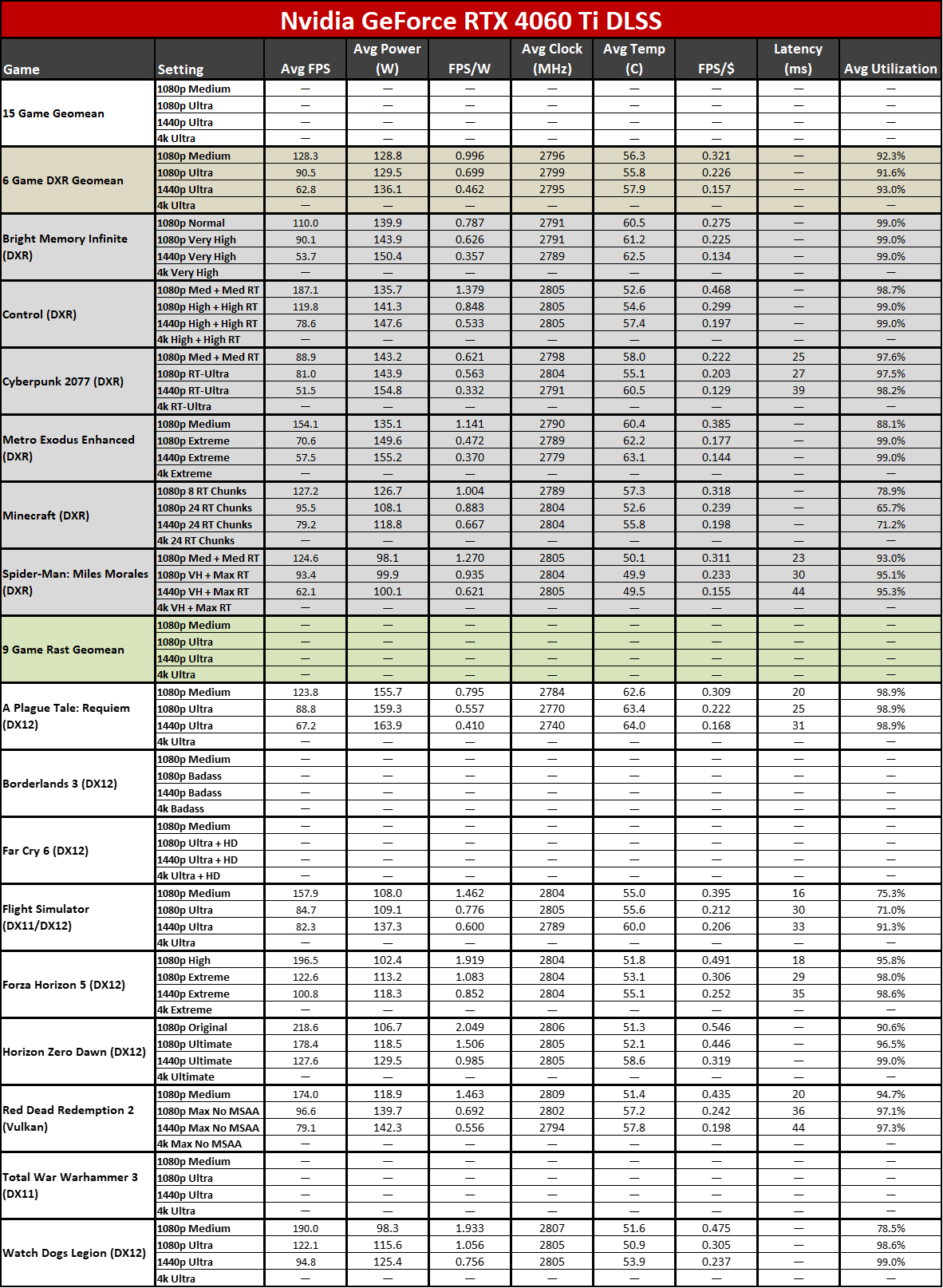 Nvidia GeForce RTX 4060 Ti DLSS

| Game | Setting | Avg FPS | Avg Power (W) | FPS/W | Avg Clock (MHz) | Avg Temp (C) | FPS/$ | Latency (ms) | Avg Utilization |
|---|---|---|---|---|---|---|---|---|---|
| 15 Game Geomean | 1080p Medium | — | — | — | — | — | — | — | — |
| | 1080p Ultra | — | — | — | — | — | — | — | — |
| | 1440p Ultra | — | — | — | — | — | — | — | — |
| | 4k Ultra | — | — | — | — | — | — | — | — |
| 6 Game DXR Geomean | 1080p Medium | 128.3 | 128.8 | 0.996 | 2796 | 56.3 | 0.321 | — | 92.3% |
| | 1080p Ultra | 90.5 | 129.5 | 0.699 | 2799 | 55.8 | 0.226 | — | 91.6% |
| | 1440p Ultra | 62.8 | 136.1 | 0.462 | 2795 | 57.9 | 0.157 | — | 93.0% |
| | 4k Ultra | — | — | — | — | — | — | — | — |
| Bright Memory Infinite (DXR) | 1080p Normal | 110.0 | 139.9 | 0.787 | 2791 | 60.5 | 0.275 | — | 99.0% |
| | 1080p Very High | 90.1 | 143.9 | 0.626 | 2791 | 61.2 | 0.225 | — | 99.0% |
| | 1440p Very High | 53.7 | 150.4 | 0.357 | 2789 | 62.5 | 0.134 | — | 99.0% |
| | 4k Very High | — | — | — | — | — | — | — | — |
| Control (DXR) | 1080p Med + Med RT | 187.1 | 135.7 | 1.379 | 2805 | 52.6 | 0.468 | — | 98.7% |
| | 1080p High + High RT | 119.8 | 141.3 | 0.848 | 2805 | 54.6 | 0.299 | — | 99.0% |
| | 1440p High + High RT | 78.6 | 147.6 | 0.533 | 2805 | 57.4 | 0.197 | — | 99.0% |
| | 4k High + High RT | — | — | — | — | — | — | — | — |
| Cyberpunk 2077 (DXR) | 1080p Med + Med RT | 88.9 | 143.2 | 0.621 | 2798 | 58.0 | 0.222 | 25 | 97.6% |
| | 1080p RT-Ultra | 81.0 | 143.9 | 0.563 | 2804 | 55.1 | 0.203 | 27 | 97.5% |
| | 1440p RT-Ultra | 51.5 | 154.8 | 0.332 | 2791 | 60.5 | 0.129 | 39 | 98.2% |
| | 4k RT-Ultra | — | — | — | — | — | — | — | — |
| Metro Exodus Enhanced (DXR) | 1080p Medium | 154.1 | 135.1 | 1.141 | 2790 | 60.4 | 0.385 | — | 88.1% |
| | 1080p Extreme | 70.6 | 149.6 | 0.472 | 2789 | 62.2 | 0.177 | — | 99.0% |
| | 1440p Extreme | 57.5 | 155.2 | 0.370 | 2779 | 63.1 | 0.144 | — | 99.0% |
| | 4k Extreme | — | — | — | — | — | — | — | — |
| Minecraft (DXR) | 1080p 8 RT Chunks | 127.2 | 126.7 | 1.004 | 2789 | 57.3 | 0.318 | — | 78.9% |
| | 1080p 24 RT Chunks | 95.5 | 108.1 | 0.883 | 2804 | 52.6 | 0.239 | — | 65.7% |
| | 1440p 24 RT Chunks | 79.2 | 118.8 | 0.667 | 2804 | 55.8 | 0.198 | — | 71.2% |
| | 4k 24 RT Chunks | — | — | — | — | — | — | — | — |
| Spider-Man: Miles Morales (DXR) | 1080p Med + Med RT | 124.6 | 98.1 | 1.270 | 2805 | 50.1 | 0.311 | 23 | 93.0% |
| | 1080p VH + Max RT | 93.4 | 99.9 | 0.935 | 2804 | 49.9 | 0.233 | 30 | 95.1% |
| | 1440p VH + Max RT | 62.1 | 100.1 | 0.621 | 2805 | 49.5 | 0.155 | 44 | 95.3% |
| | 4k VH + Max RT | — | — | — | — | — | — | — | — |
| 9 Game Rast Geomean | 1080p Medium | — | — | — | — | — | — | — | — |
| | 1080p Ultra | — | — | — | — | — | — | — | — |
| | 1440p Ultra | — | — | — | — | — | — | — | — |
| | 4k Ultra | — | — | — | — | — | — | — | — |
| A Plague Tale: Requiem (DX12) | 1080p Medium | 123.8 | 155.7 | 0.795 | 2784 | 62.6 | 0.309 | 20 | 98.9% |
| | 1080p Ultra | 88.8 | 159.3 | 0.557 | 2770 | 63.4 | 0.222 | 25 | 98.9% |
| | 1440p Ultra | 67.2 | 163.9 | 0.410 | 2740 | 64.0 | 0.168 | 31 | 98.9% |
| | 4k Ultra | — | — | — | — | — | — | — | — |
| Borderlands 3 (DX12) | 1080p Medium | — | — | — | — | — | — | — | — |
| | 1080p Badass | — | — | — | — | — | — | — | — |
| | 1440p Badass | — | — | — | — | — | — | — | — |
| | 4k Badass | — | — | — | — | — | — | — | — |
| Far Cry 6 (DX12) | 1080p Medium | — | — | — | — | — | — | — | — |
| | 1080p Ultra + HD | — | — | — | — | — | — | — | — |
| | 1440p Ultra + HD | — | — | — | — | — | — | — | — |
| | 4k Ultra + HD | — | — | — | — | — | — | — | — |
| Flight Simulator (DX11/DX12) | 1080p Medium | 157.9 | 108.0 | 1.462 | 2804 | 55.0 | 0.395 | 16 | 75.3% |
| | 1080p Ultra | 84.7 | 109.1 | 0.776 | 2805 | 55.6 | 0.212 | 30 | 71.0% |
| | 1440p Ultra | 82.3 | 137.3 | 0.600 | 2789 | 60.0 | 0.206 | 33 | 91.3% |
| | 4k Ultra | — | — | — | — | — | — | — | — |
| Forza Horizon 5 (DX12) | 1080p High | 196.5 | 102.4 | 1.919 | 2804 | 51.8 | 0.491 | 18 | 95.8% |
| | 1080p Extreme | 122.6 | 113.2 | 1.083 | 2804 | 53.1 | 0.306 | 29 | 98.0% |
| | 1440p Extreme | 100.8 | 118.3 | 0.852 | 2804 | 55.1 | 0.252 | 35 | 98.6% |
| | 4k Extreme | — | — | — | — | — | — | — | — |
| Horizon Zero Dawn (DX12) | 1080p Original | 218.6 | 106.7 | 2.049 | 2806 | 51.3 | 0.546 | — | 90.6% |
| | 1080p Ultimate | 178.4 | 118.5 | 1.506 | 2805 | 52.1 | 0.446 | — | 96.5% |
| | 1440p Ultimate | 127.6 | 129.5 | 0.985 | 2805 | 58.6 | 0.319 | — | 99.0% |
| | 4k Ultimate | — | — | — | — | — | — | — | — |
| Red Dead Redemption 2 (Vulkan) | 1080p Medium | 174.0 | 118.9 | 1.463 | 2809 | 51.4 | 0.435 | 20 | 94.7% |
| | 1080p Max No MSAA | 96.6 | 139.7 | 0.692 | 2802 | 57.2 | 0.242 | 36 | 97.1% |
| | 1440p Max No MSAA | 79.1 | 142.3 | 0.556 | 2794 | 57.8 | 0.198 | 44 | 97.3% |
| | 4k Max No MSAA | — | — | — | — | — | — | — | — |
| Total War Warhammer 3 (DX11) | 1080p Medium | — | — | — | — | — | — | — | — |
| | 1080p Ultra | — | — | — | — | — | — | — | — |
| | 1440p Ultra | — | — | — | — | — | — | — | — |
| | 4k Ultra | — | — | — | — | — | — | — | — |
| Watch Dogs Legion (DX12) | 1080p Medium | 190.0 | 98.3 | 1.933 | 2807 | 51.6 | 0.475 | — | 78.5% |
| | 1080p Ultra | 122.1 | 115.6 | 1.056 | 2805 | 50.9 | 0.305 | — | 98.6% |
| | 1440p Ultra | 94.8 | 125.4 | 0.756 | 2805 | 53.9 | 0.237 | — | 99.0% |
| | 4k Ultra | — | — | — | — | — | — | — | — |